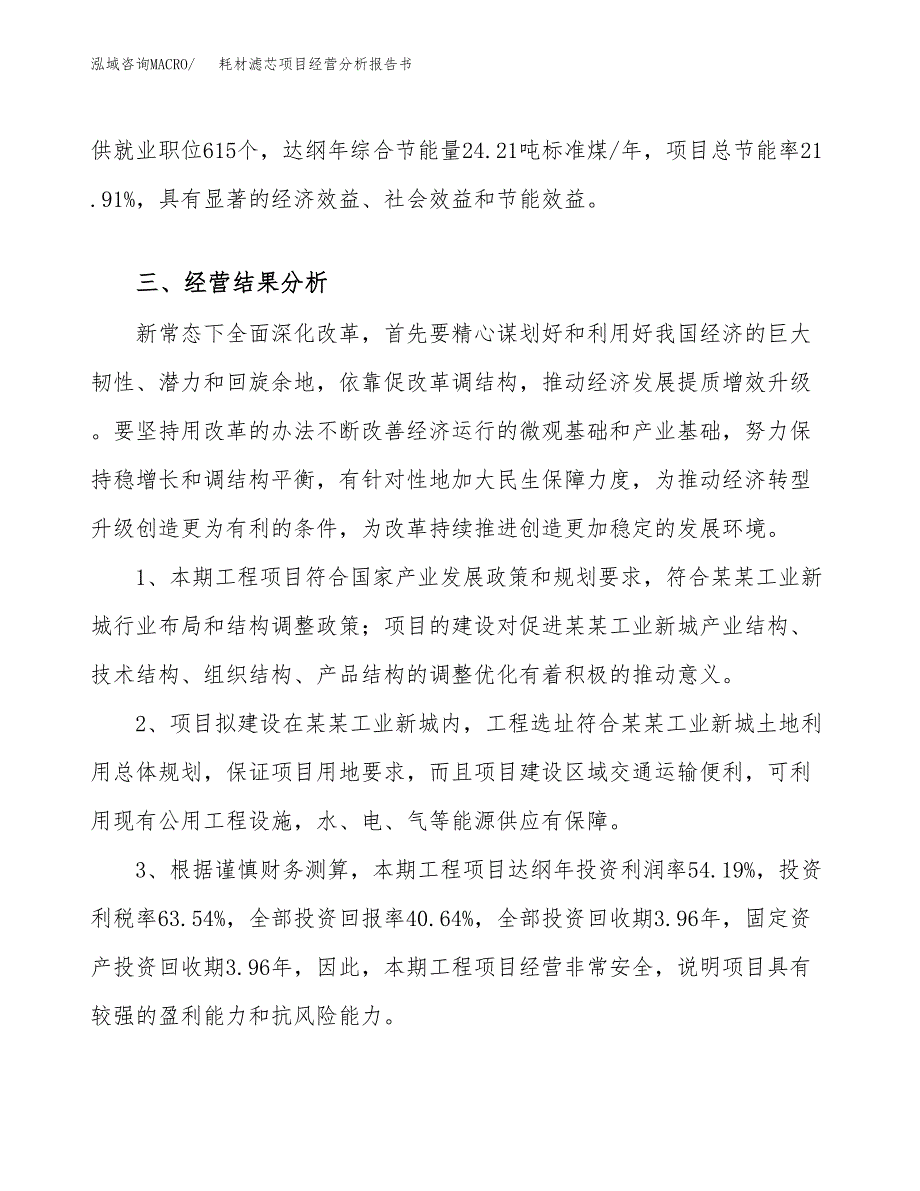 泓域咨询MACRO/　耗材滤芯项目经营分析报告书

供就业职位615个，达纲年综合节能量24.21吨标准煤/年，项目总节能率21.91%，具有显著的经济效益、社会效益和节能效益。

三、经营结果分析

新常态下全面深化改革，首先要精心谋划好和利用好我国经济的巨大韧性、潜力和回旋余地，依靠促改革调结构，推动经济发展提质增效升级。要坚持用改革的办法不断改善经济运行的微观基础和产业基础，努力保持稳增长和调结构平衡，有针对性地加大民生保障力度，为推动经济转型升级创造更为有利的条件，为改革持续推进创造更加稳定的发展环境。

1、本期工程项目符合国家产业发展政策和规划要求，符合某某工业新城行业布局和结构调整政策；项目的建设对促进某某工业新城产业结构、技术结构、组织结构、产品结构的调整优化有着积极的推动意义。

2、项目拟建设在某某工业新城内，工程选址符合某某工业新城土地利用总体规划，保证项目用地要求，而且项目建设区域交通运输便利，可利用现有公用工程设施，水、电、气等能源供应有保障。

3、根据谨慎财务测算，本期工程项目达纲年投资利润率54.19%，投资利税率63.54%，全部投资回报率40.64%，全部投资回收期3.96年，固定资产投资回收期3.96年，因此，本期工程项目经营非常安全，说明项目具有较强的盈利能力和抗风险能力。